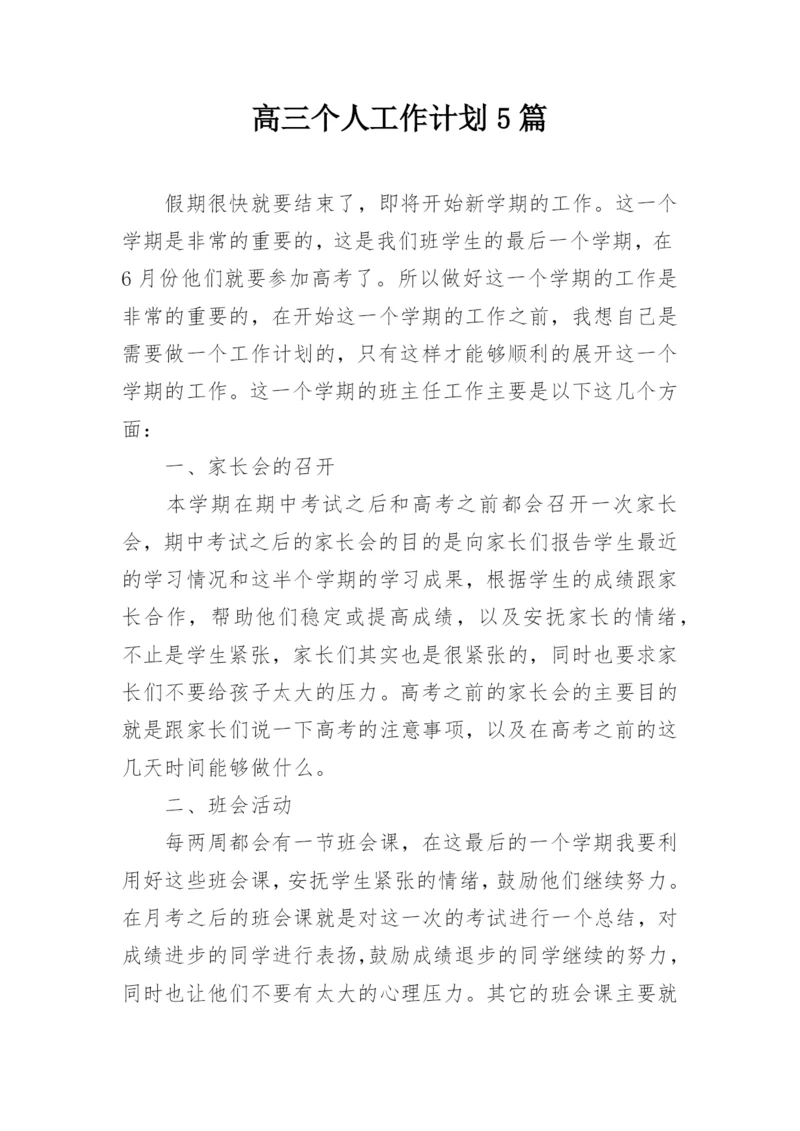 高三个人工作计划5篇

假期很快就要结束了，即将开始新学期的工作。这一个学期是非常的重要的，这是我们班学生的最后一个学期，在6月份他们就要参加高考了。所以做好这一个学期的工作是非常的重要的，在开始这一个学期的工作之前，我想自己是需要做一个工作计划的，只有这样才能够顺利的展开这一个学期的工作。这一个学期的班主任工作主要是以下这几个方面：

一、家长会的召开

本学期在期中考试之后和高考之前都会召开一次家长会，期中考试之后的家长会的目的是向家长们报告学生最近的学习情况和这半个学期的学习成果，根据学生的成绩跟家长合作，帮助他们稳定或提高成绩，以及安抚家长的情绪，不止是学生紧张，家长们其实也是很紧张的，同时也要求家长们不要给孩子太大的压力。高考之前的家长会的主要目的就是跟家长们说一下高考的注意事项，以及在高考之前的这几天时间能够做什么。

二、班会活动

每两周都会有一节班会课，在这最后的一个学期我要利用好这些班会课，安抚学生紧张的情绪，鼓励他们继续努力。在月考之后的班会课就是对这一次的考试进行一个总结，对成绩进步的同学进行表扬，鼓励成绩退步的同学继续的努力，同时也让他们不要有太大的心理压力。其它的班会课主要就